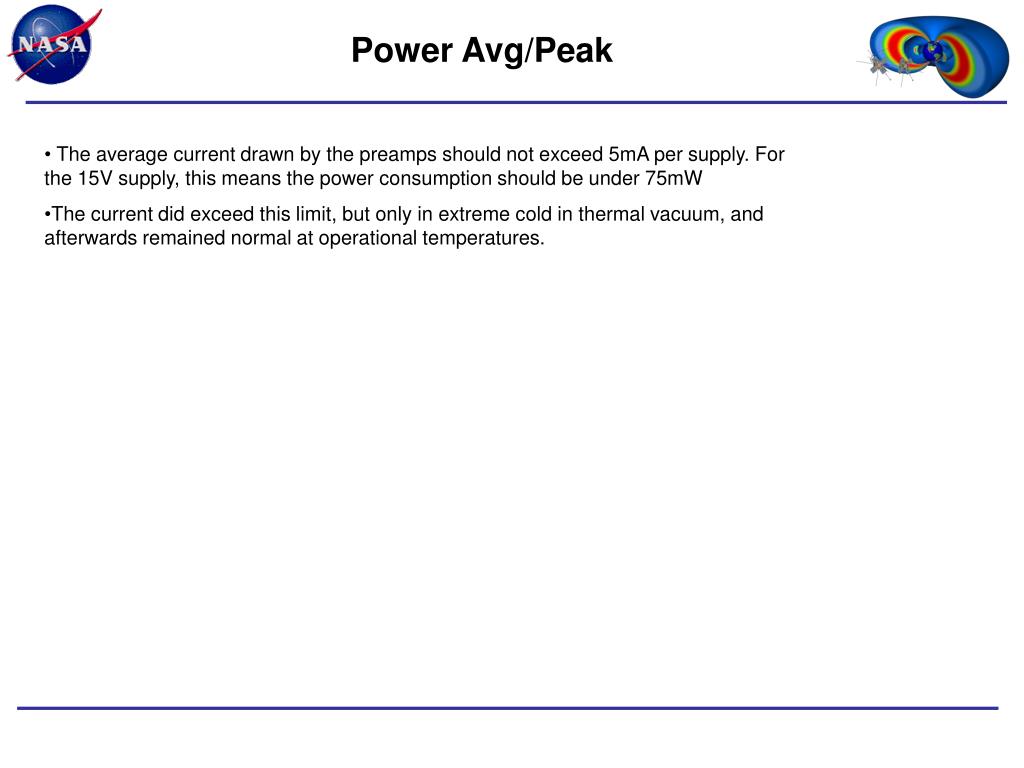 NASA

Power Avg/Peak

• The average current drawn by the preamps should not exceed 5mA per supply. For the 15V supply, this means the power consumption should be under 75mW

•The current did exceed this limit, but only in extreme cold in thermal vacuum, and afterwards remained normal at operational temperatures.